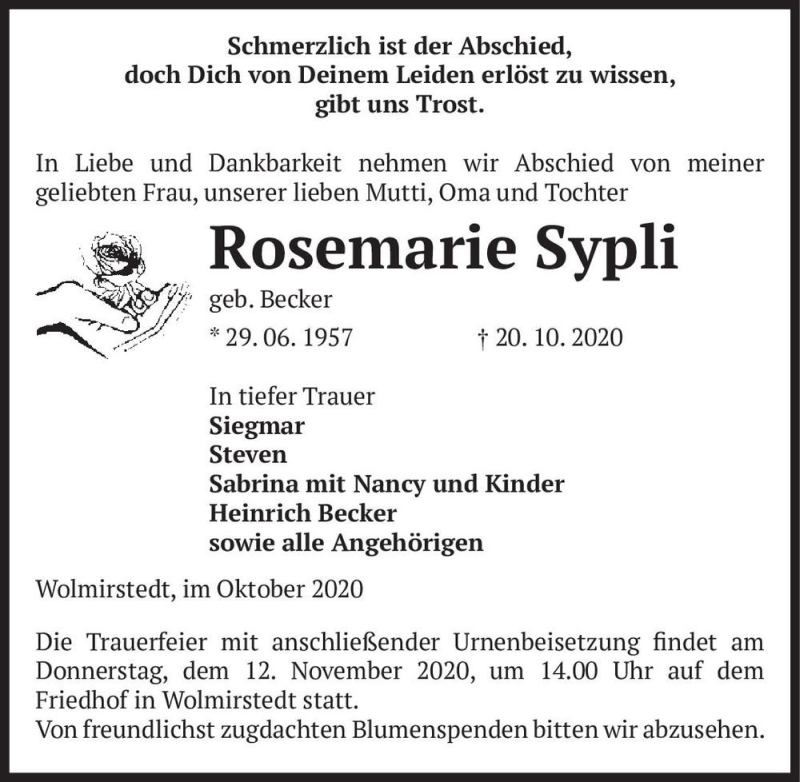 Schmerzlich ist der Abschied,
doch Dich von Deinem Leiden erlöst zu wissen,
gibt uns Trost.

In Liebe und Dankbarkeit nehmen wir Abschied von meiner geliebten Frau, unserer lieben Mutti, Oma und Tochter

Rosemarie Sypli
geb. Becker
* 29. 06. 1957 † 20. 10. 2020

In tiefer Trauer
Siegmar
Steven
Sabrina mit Nancy und Kinder
Heinrich Becker
sowie alle Angehörigen

Wolmirstedt, im Oktober 2020

Die Trauerfeier mit anschließender Urnenbeisetzung findet am Donnerstag, dem 12. November 2020, um 14.00 Uhr auf dem Friedhof in Wolmirstedt statt.
Von freundlichst zugdachten Blumenspenden bitten wir abzusehen.